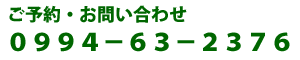 ご予約・お問い合わせ

０９９４－６３－２３７６